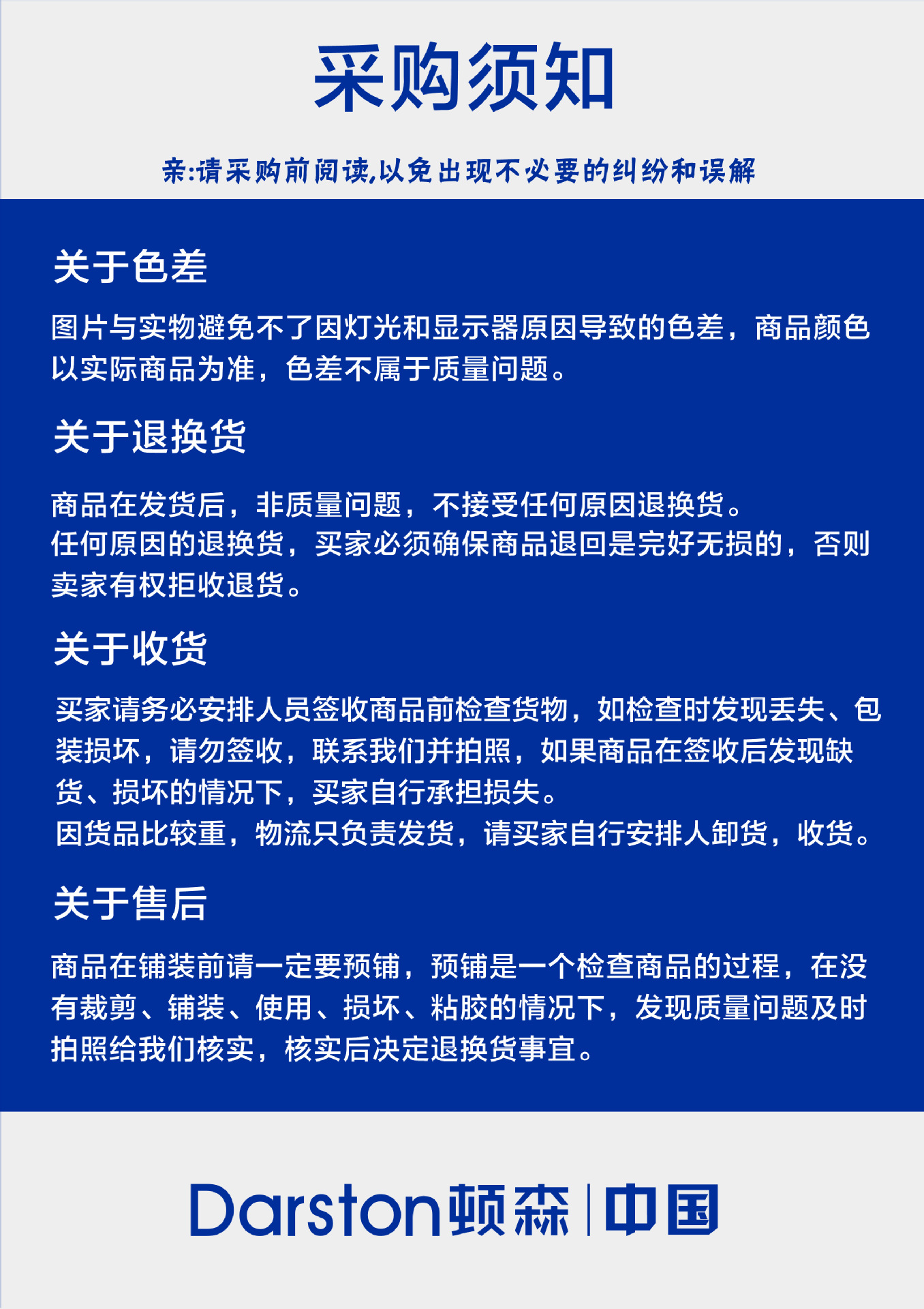 采购须知

亲:请采购前阅读,以免出现不必要的纠纷和误解

关于色差

图片与实物避免不了因灯光和显示器原因导致的色差，商品颜色以实际商品为准，色差不属于质量问题。

关于退换货

商品在发货后，非质量问题，不接受任何原因退换货。
任何原因的退换货，买家必须确保商品退回是完好无损的，否则卖家有权拒收退货。

关于收货

买家请务必安排人员签收商品前检查货物，如检查时发现丢失、包装损坏，请勿签收，联系我们并拍照，如果商品在签收后发现缺货、损坏的情况下，买家自行承担损失。
因货品比较重，物流只负责发货，请买家自行安排人卸货，收货。

关于售后

商品在铺装前请一定要预铺，预铺是一个检查商品的过程，在没有裁剪、铺装、使用、损坏、粘胶的情况下，发现质量问题及时拍照给我们核实，核实后决定退换货事宜。

Darston顿森 | 中国